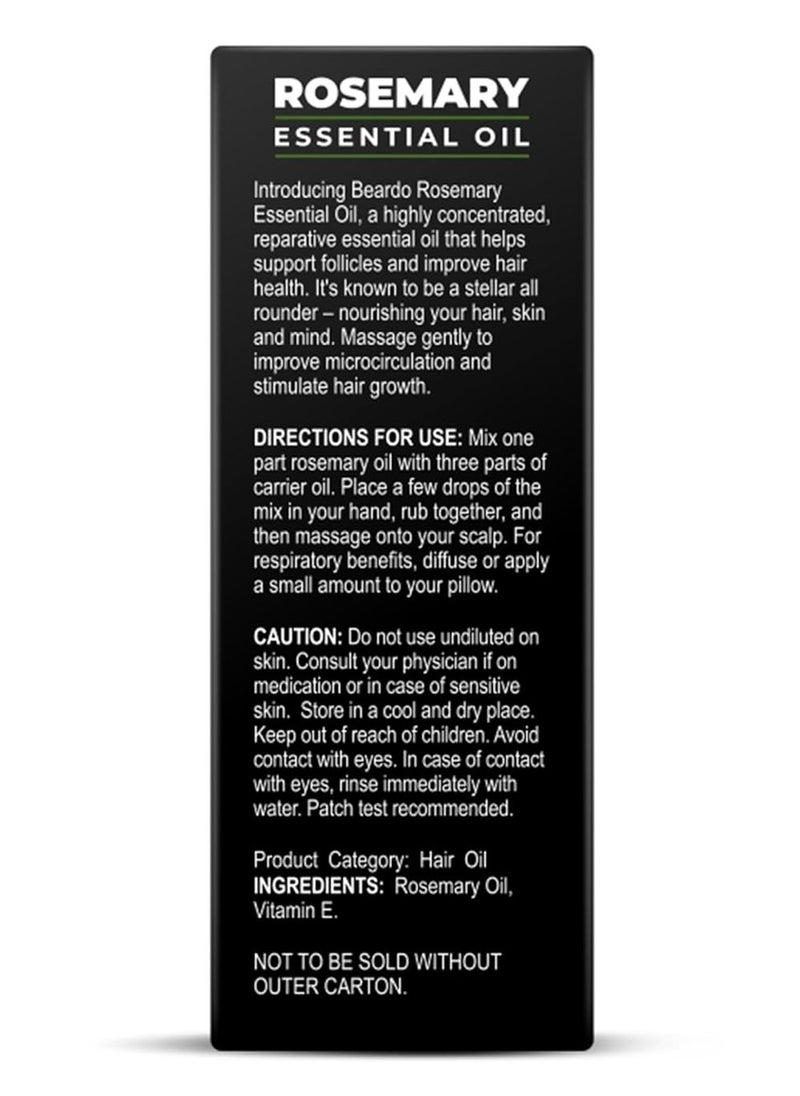 ROSEMARY
ESSENTIAL OIL

Introducing Beardo Rosemary Essential Oil, a highly concentrated, reparative essential oil that helps support follicles and improve hair health. It's known to be a stellar all rounder – nourishing your hair, skin and mind. Massage gently to improve microcirculation and stimulate hair growth.

DIRECTIONS FOR USE: Mix one part rosemary oil with three parts of carrier oil. Place a few drops of the mix in your hand, rub together, and then massage onto your scalp. For respiratory benefits, diffuse or apply a small amount to your pillow.

CAUTION: Do not use undiluted on skin. Consult your physician if on medication or in case of sensitive skin. Store in a cool and dry place. Keep out of reach of children. Avoid contact with eyes. In case of contact with eyes, rinse immediately with water. Patch test recommended.

Product Category: Hair Oil
INGREDIENTS: Rosemary Oil, Vitamin E.

NOT TO BE SOLD WITHOUT OUTER CARTON.